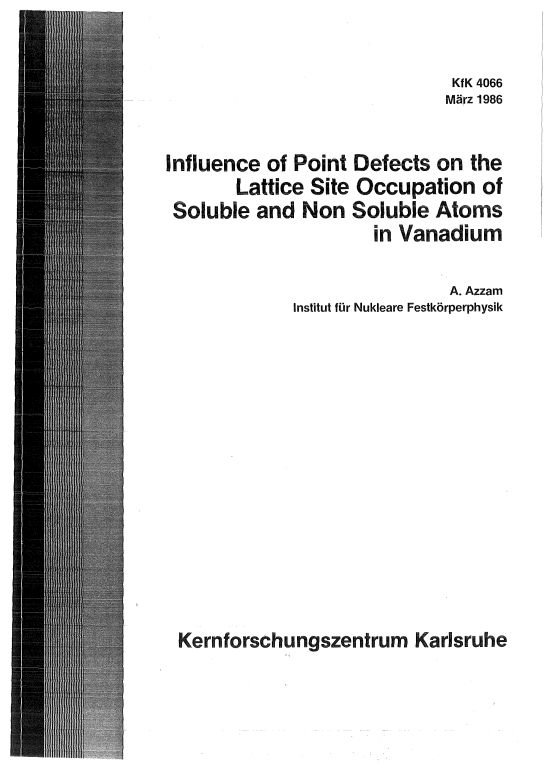 KfK 4066
März 1986

Influence of Point Defects on the Lattice Site Occupation of Soluble and Non Soluble Atoms in Vanadium

A. Azzam
Institut für Nukleare Festkörperphysik

Kernforschungszentrum Karlsruhe